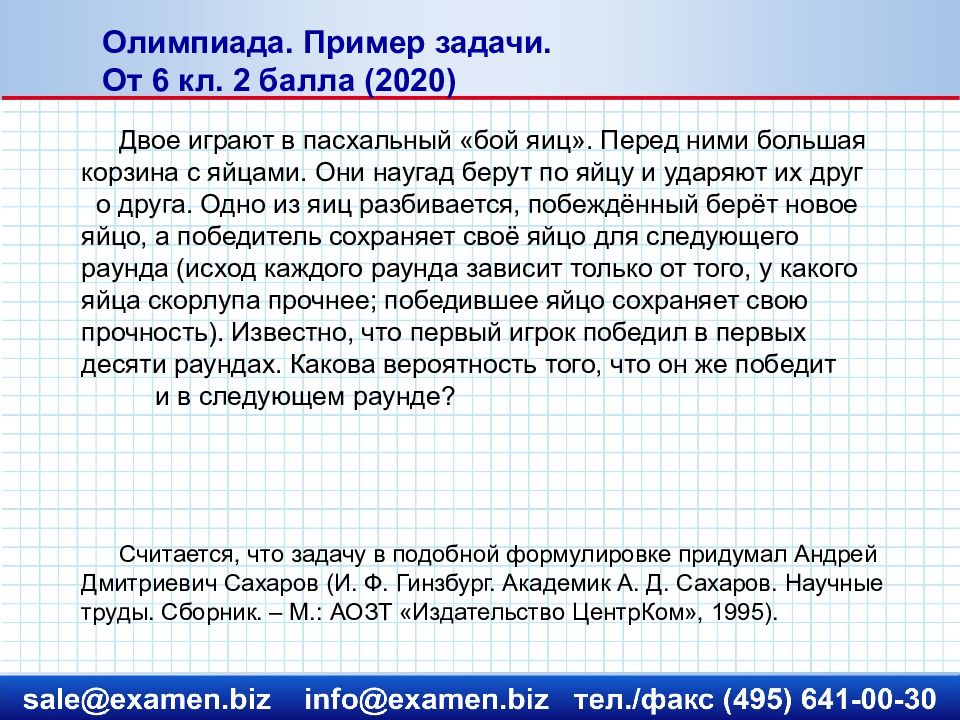 Олимпиада. Пример задачи.
От 6 кл. 2 балла (2020)

Двое играют в пасхальный «бой яиц». Перед ними большая корзина с яйцами. Они наугад берут по яйцу и ударяют их друг о друга. Одно из яиц разбивается, побеждённый берёт новое яйцо, а победитель сохраняет своё яйцо для следующего раунда (исход каждого раунда зависит только от того, у какого яйца скорлупа прочнее; победившее яйцо сохраняет свою прочность). Известно, что первый игрок победил в первых десяти раундах. Какова вероятность того, что он же победит и в следующем раунде?

Считается, что задачу в подобной формулировке придумал Андрей Дмитриевич Сахаров (И. Ф. Гинзбург. Академик А. Д. Сахаров. Научные труды. Сборник. – М.: АОЗТ «Издательство ЦентрКом», 1995).

sale@examen.biz info@examen.biz тел./факс (495) 641-00-30